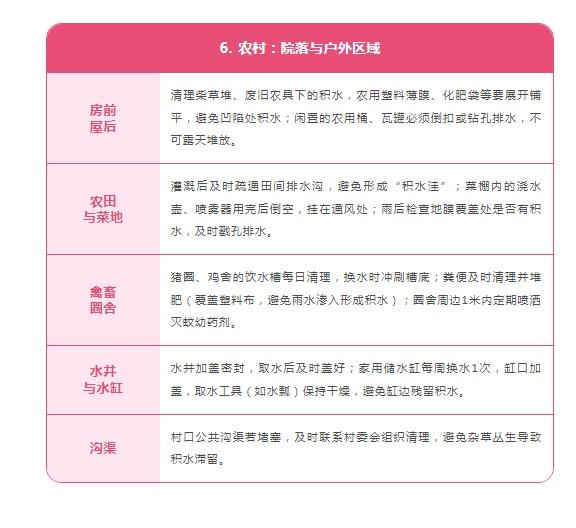 6. 农村：院落与户外区域

| 房前屋后 | 清理柴草堆、废旧农具下的积水，农用塑料薄膜、化肥袋等要展开铺平，避免凹陷处积水；闲置的农用桶、瓦罐必须倒扣或钻孔排水，不可露天堆放。 |
|---|---|
| 农田与菜地 | 灌溉后及时疏通田间排水沟，避免形成“积水洼”；菜棚内的浇水壶、喷雾器用完后倒空，挂在通风处；雨后检查地膜覆盖处是否有积水，及时戳孔排水。 |
| 禽畜圈舍 | 猪圈、鸡舍的饮水槽每日清理，换水时冲刷槽底；粪便及时清理并堆肥（覆盖塑料布，避免雨水渗入形成积水）；圈舍周边1米内定期喷洒灭蚊幼药剂。 |
| 水井与水缸 | 水井加盖密封，取水后及时盖好；家用储水缸每周换水1次，缸口加盖，取水工具（如水瓢）保持干燥，避免缸边残留积水。 |
| 沟渠 | 村口公共沟渠若堵塞，及时联系村委会组织清理，避免杂草丛生导致积水滞留。 |